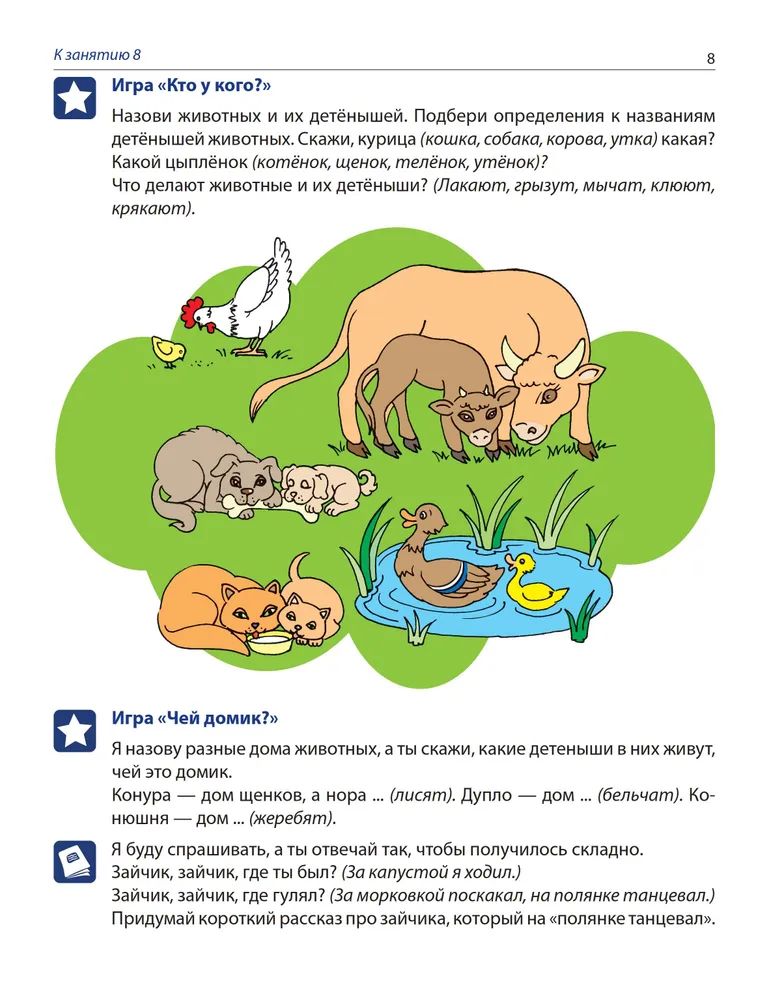 К занятию 8

8

Игра «Кто у кого?»

Назови животных и их детёнышей. Подбери определения к названиям детёнышей животных. Скажи, курица (кошка, собака, корова, утка) какая? Какой цыплёнок (котёнок, щенок, телёнок, утёнок)?
Что делают животные и их детёныши? (Лакают, грызут, мычат, клюют, крякают).

Игра «Чей домик?»

Я назову разные дома животных, а ты скажи, какие детеныши в них живут, чей это домик.
Конура — дом щенков, а нора ... (лисят). Дупло — дом ... (бельчат). Конюшня — дом ... (жеребят).

Я буду спрашивать, а ты отвечай так, чтобы получилось складно.
Зайчик, зайчик, где ты был? (За капустой я ходил.)
Зайчик, зайчик, где гулял? (За морковкой поскакал, на полянке танцевал.)
Придумай короткий рассказ про зайчика, который на «полянке танцевал».